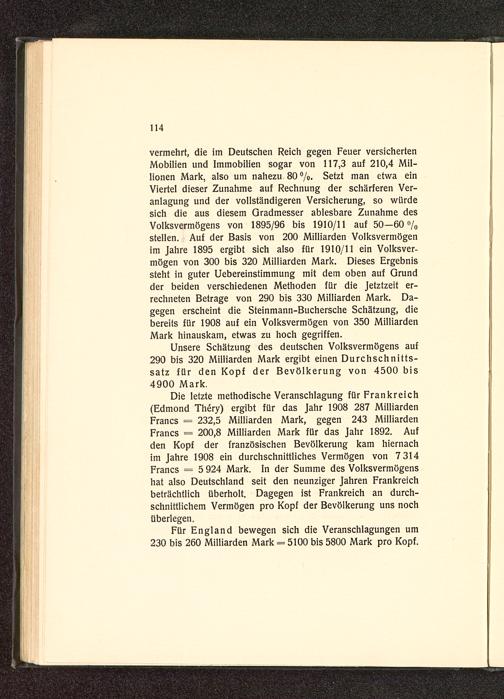 114

vermehrt, die im Deutschen Reich gegen Feuer versicherten Mobilien und Immobilien sogar von 117,3 auf 210,4 Millionen Mark, also um nahezu 80 %. Setzt man etwa ein Viertel dieser Zunahme auf Rechnung der schärferen Veranlagung und der vollständigeren Versicherung, so würde sich die aus diesem Gradmesser ablesbare Zunahme des Volksvermögens von 1895/96 bis 1910/11 auf 50—60 % stellen. Auf der Basis von 200 Milliarden Volksvermögen im Jahre 1895 ergibt sich also für 1910/11 ein Volksvermögen von 300 bis 320 Milliarden Mark. Dieses Ergebnis steht in guter Uebereinstimmung mit dem oben auf Grund der beiden verschiedenen Methoden für die Jetztzeit errechneten Betrage von 290 bis 330 Milliarden Mark. Dagegen erscheint die Steinmann-Buchersche Schätzung, die bereits für 1908 auf ein Volksvermögen von 350 Milliarden Mark hinauskam, etwas zu hoch gegriffen.

Unsere Schätzung des deutschen Volksvermögens auf 290 bis 320 Milliarden Mark ergibt einen Durchschnittssatz für den Kopf der Bevölkerung von 4500 bis 4900 Mark.

Die letzte methodische Veranschlagung für Frankreich (Edmond Théry) ergibt für das Jahr 1908 287 Milliarden Francs = 232,5 Milliarden Mark, gegen 243 Milliarden Francs = 200,8 Milliarden Mark für das Jahr 1892. Auf den Kopf der französischen Bevölkerung kam hiernach im Jahre 1908 ein durchschnittliches Vermögen von 7 314 Francs = 5 924 Mark. In der Summe des Volksvermögens hat also Deutschland seit den neunziger Jahren Frankreich beträchtlich überholt. Dagegen ist Frankreich an durchschnittlichem Vermögen pro Kopf der Bevölkerung uns noch überlegen.

Für England bewegen sich die Veranschlagungen um 230 bis 260 Milliarden Mark = 5100 bis 5800 Mark pro Kopf.